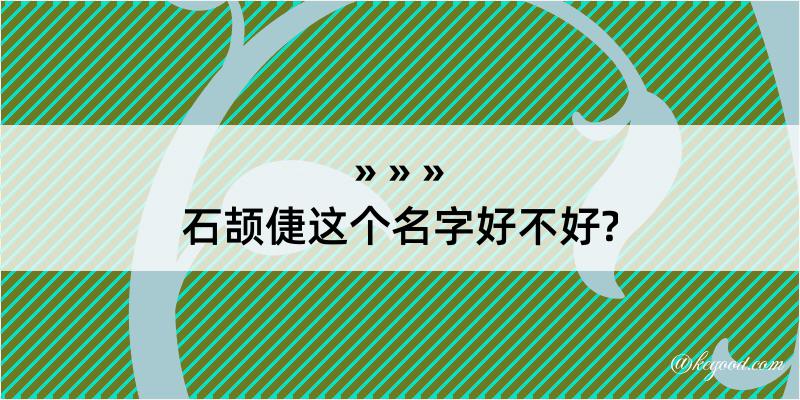 » » »

石颉倢这个名字好不好?

@kegood.com